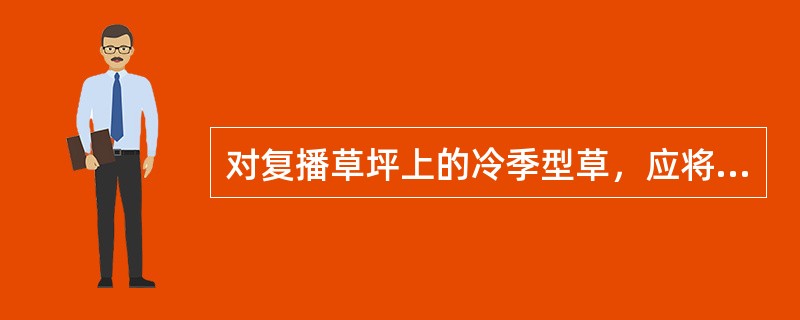 对复播草坪上的冷季型草，应将...